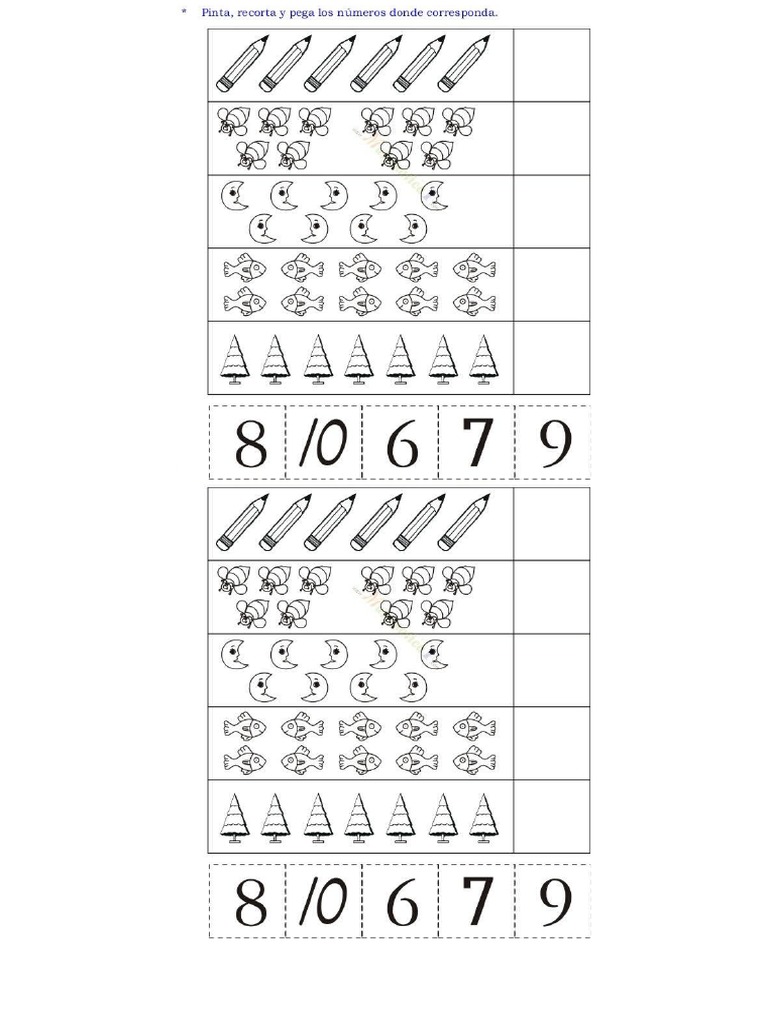 * Pinta, recorta y pega los números donde corresponda.

| 8 | 10 | 6 | 7 | 9 |
|---|---|---|---|---|

| 8 | 10 | 6 | 7 | 9 |
|---|---|---|---|---|